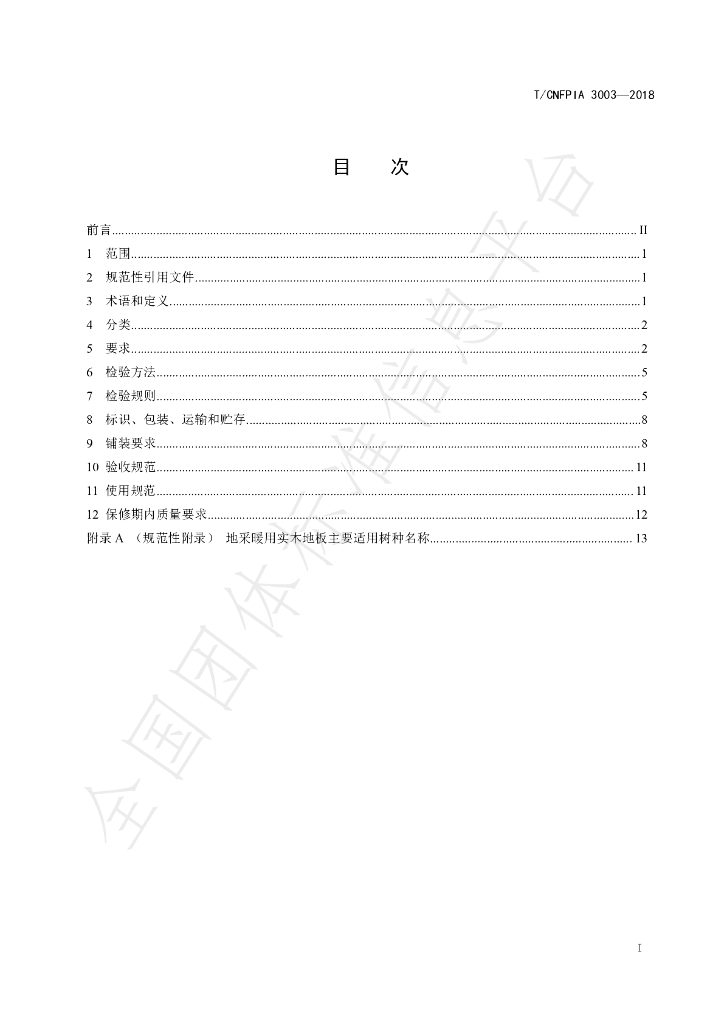 T/CNFPIA 3003—2018

目　次

前言 ........ II
1 范围 ........ 1
2 规范性引用文件 ........ 1
3 术语和定义 ........ 1
4 分类 ........ 2
5 要求 ........ 2
6 检验方法 ........ 5
7 检验规则 ........ 5
8 标识、包装、运输和贮存 ........ 8
9 铺装要求 ........ 8
10 验收规范 ........ 11
11 使用规范 ........ 11
12 保修期内质量要求 ........ 12
附录 A （规范性附录） 地采暖用实木地板主要适用树种名称 ........ 13

全国团体标准信息平台

I